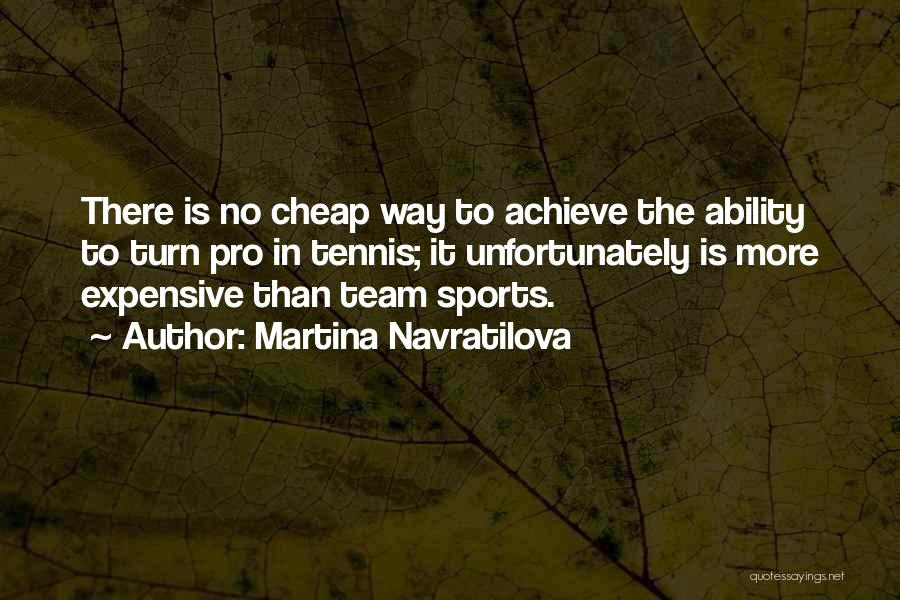 There is no cheap way to achieve the ability to turn pro in tennis; it unfortunately is more expensive than team sports.

~ Author: Martina Navratilova

quotessayings.net